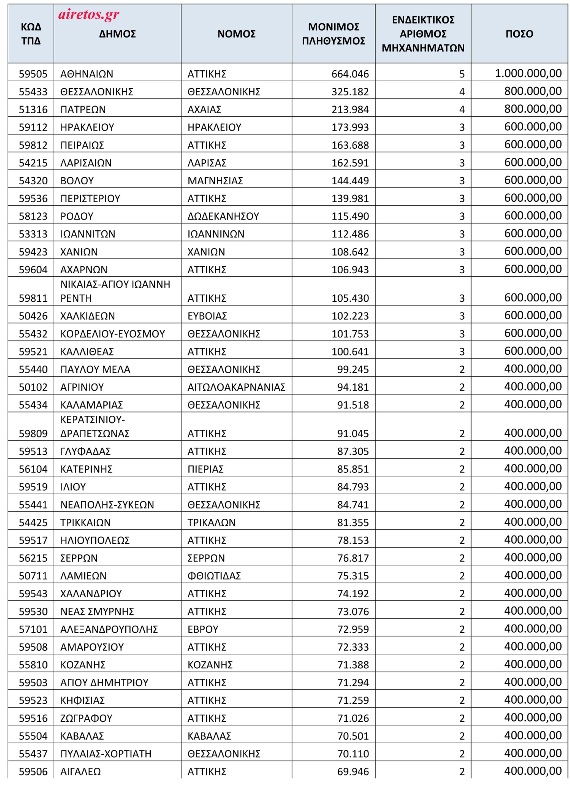 airetos.gr

| ΚΩΔ ΤΠΔ | ΔΗΜΟΣ | ΝΟΜΟΣ | ΜΟΝΙΜΟΣ ΠΛΗΘΥΣΜΟΣ | ΕΝΔΕΙΚΤΙΚΟΣ ΑΡΙΘΜΟΣ ΜΗΧΑΝΗΜΑΤΩΝ | ΠΟΣΟ |
|---|---|---|---|---|---|
| 59505 | ΑΘΗΝΑΙΩΝ | ΑΤΤΙΚΗΣ | 664.046 | 5 | 1.000.000,00 |
| 55433 | ΘΕΣΣΑΛΟΝΙΚΗΣ | ΘΕΣΣΑΛΟΝΙΚΗΣ | 325.182 | 4 | 800.000,00 |
| 51316 | ΠΑΤΡΕΩΝ | ΑΧΑΙΑΣ | 213.984 | 4 | 800.000,00 |
| 59112 | ΗΡΑΚΛΕΙΟΥ | ΗΡΑΚΛΕΙΟΥ | 173.993 | 3 | 600.000,00 |
| 59812 | ΠΕΙΡΑΙΩΣ | ΑΤΤΙΚΗΣ | 163.688 | 3 | 600.000,00 |
| 54215 | ΛΑΡΙΣΑΙΩΝ | ΛΑΡΙΣΑΣ | 162.591 | 3 | 600.000,00 |
| 54320 | ΒΟΛΟΥ | ΜΑΓΝΗΣΙΑΣ | 144.449 | 3 | 600.000,00 |
| 59536 | ΠΕΡΙΣΤΕΡΙΟΥ | ΑΤΤΙΚΗΣ | 139.981 | 3 | 600.000,00 |
| 58123 | ΡΟΔΟΥ | ΔΩΔΕΚΑΝΗΣΟΥ | 115.490 | 3 | 600.000,00 |
| 53313 | ΙΩΑΝΝΙΤΩΝ | ΙΩΑΝΝΙΝΩΝ | 112.486 | 3 | 600.000,00 |
| 59423 | ΧΑΝΙΩΝ | ΧΑΝΙΩΝ | 108.642 | 3 | 600.000,00 |
| 59604 | ΑΧΑΡΝΩΝ | ΑΤΤΙΚΗΣ | 106.943 | 3 | 600.000,00 |
| 59811 | ΝΙΚΑΙΑΣ-ΑΓΙΟΥ ΙΩΑΝΝΗ ΡΕΝΤΗ | ΑΤΤΙΚΗΣ | 105.430 | 3 | 600.000,00 |
| 50426 | ΧΑΛΚΙΔΕΩΝ | ΕΥΒΟΙΑΣ | 102.223 | 3 | 600.000,00 |
| 55432 | ΚΟΡΔΕΛΙΟΥ-ΕΥΟΣΜΟΥ | ΘΕΣΣΑΛΟΝΙΚΗΣ | 101.753 | 3 | 600.000,00 |
| 59521 | ΚΑΛΛΙΘΕΑΣ | ΑΤΤΙΚΗΣ | 100.641 | 3 | 600.000,00 |
| 55440 | ΠΑΥΛΟΥ ΜΕΛΑ | ΘΕΣΣΑΛΟΝΙΚΗΣ | 99.245 | 2 | 400.000,00 |
| 50102 | ΑΓΡΙΝΙΟΥ | ΑΙΤΩΛΟΑΚΑΡΝΑΝΙΑΣ | 94.181 | 2 | 400.000,00 |
| 55434 | ΚΑΛΑΜΑΡΙΑΣ | ΘΕΣΣΑΛΟΝΙΚΗΣ | 91.518 | 2 | 400.000,00 |
| 59809 | ΚΕΡΑΤΣΙΝΙΟΥ-ΔΡΑΠΕΤΣΩΝΑΣ | ΑΤΤΙΚΗΣ | 91.045 | 2 | 400.000,00 |
| 59513 | ΓΛΥΦΑΔΑΣ | ΑΤΤΙΚΗΣ | 87.305 | 2 | 400.000,00 |
| 56104 | ΚΑΤΕΡΙΝΗΣ | ΠΙΕΡΙΑΣ | 85.851 | 2 | 400.000,00 |
| 59519 | ΙΛΙΟΥ | ΑΤΤΙΚΗΣ | 84.793 | 2 | 400.000,00 |
| 55441 | ΝΕΑΠΟΛΗΣ-ΣΥΚΕΩΝ | ΘΕΣΣΑΛΟΝΙΚΗΣ | 84.741 | 2 | 400.000,00 |
| 54425 | ΤΡΙΚΚΑΙΩΝ | ΤΡΙΚΑΛΩΝ | 81.355 | 2 | 400.000,00 |
| 59517 | ΗΛΙΟΥΠΟΛΕΩΣ | ΑΤΤΙΚΗΣ | 78.153 | 2 | 400.000,00 |
| 56215 | ΣΕΡΡΩΝ | ΣΕΡΡΩΝ | 76.817 | 2 | 400.000,00 |
| 50711 | ΛΑΜΙΕΩΝ | ΦΘΙΩΤΙΔΑΣ | 75.315 | 2 | 400.000,00 |
| 59543 | ΧΑΛΑΝΔΡΙΟΥ | ΑΤΤΙΚΗΣ | 74.192 | 2 | 400.000,00 |
| 59530 | ΝΕΑΣ ΣΜΥΡΝΗΣ | ΑΤΤΙΚΗΣ | 73.076 | 2 | 400.000,00 |
| 57101 | ΑΛΕΞΑΝΔΡΟΥΠΟΛΗΣ | ΕΒΡΟΥ | 72.959 | 2 | 400.000,00 |
| 59508 | ΑΜΑΡΟΥΣΙΟΥ | ΑΤΤΙΚΗΣ | 72.333 | 2 | 400.000,00 |
| 55810 | ΚΟΖΑΝΗΣ | ΚΟΖΑΝΗΣ | 71.388 | 2 | 400.000,00 |
| 59503 | ΑΓΙΟΥ ΔΗΜΗΤΡΙΟΥ | ΑΤΤΙΚΗΣ | 71.294 | 2 | 400.000,00 |
| 59523 | ΚΗΦΙΣΙΑΣ | ΑΤΤΙΚΗΣ | 71.259 | 2 | 400.000,00 |
| 59516 | ΖΩΓΡΑΦΟΥ | ΑΤΤΙΚΗΣ | 71.026 | 2 | 400.000,00 |
| 55504 | ΚΑΒΑΛΑΣ | ΚΑΒΑΛΑΣ | 70.501 | 2 | 400.000,00 |
| 55437 | ΠΥΛΑΙΑΣ-ΧΟΡΤΙΑΤΗ | ΘΕΣΣΑΛΟΝΙΚΗΣ | 70.110 | 2 | 400.000,00 |
| 59506 | ΑΙΓΑΛΕΩ | ΑΤΤΙΚΗΣ | 69.946 | 2 | 400.000,00 |